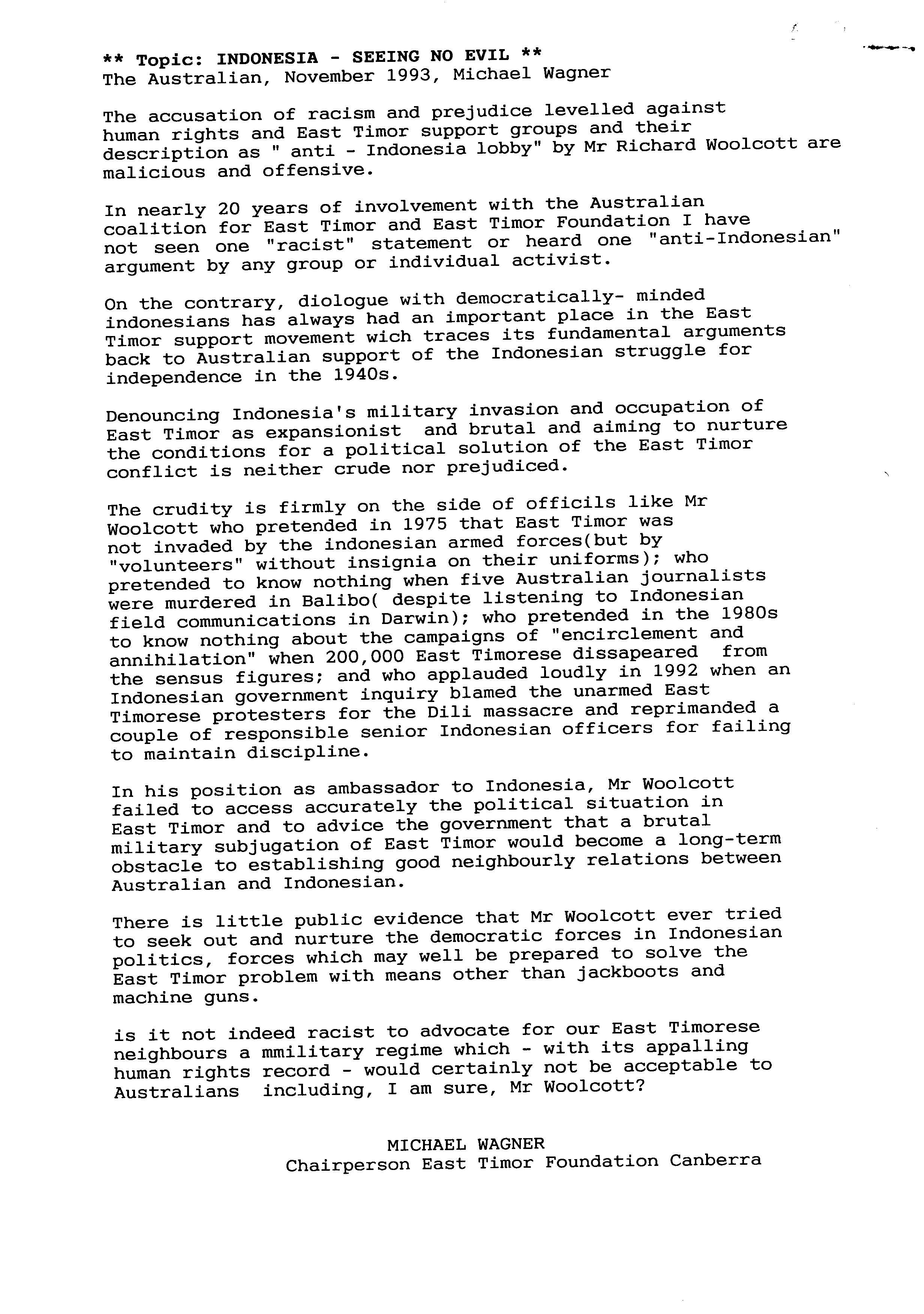 ** Topic: INDONESIA - SEEING NO EVIL **
The Australian, November 1993, Michael Wagner

The accusation of racism and prejudice levelled against human rights and East Timor support groups and their description as " anti - Indonesia lobby" by Mr Richard Woolcott are malicious and offensive.

In nearly 20 years of involvement with the Australian coalition for East Timor and East Timor Foundation I have not seen one "racist" statement or heard one "anti-Indonesian" argument by any group or individual activist.

On the contrary, diologue with democratically- minded indonesians has always had an important place in the East Timor support movement wich traces its fundamental arguments back to Australian support of the Indonesian struggle for independence in the 1940s.

Denouncing Indonesia's military invasion and occupation of East Timor as expansionist and brutal and aiming to nurture the conditions for a political solution of the East Timor conflict is neither crude nor prejudiced.

The crudity is firmly on the side of officils like Mr Woolcott who pretended in 1975 that East Timor was not invaded by the indonesian armed forces(but by "volunteers" without insignia on their uniforms); who pretended to know nothing when five Australian journalists were murdered in Balibo( despite listening to Indonesian field communications in Darwin); who pretended in the 1980s to know nothing about the campaigns of "encirclement and annihilation" when 200,000 East Timorese dissapeared from the sensus figures; and who applauded loudly in 1992 when an Indonesian government inquiry blamed the unarmed East Timorese protesters for the Dili massacre and reprimanded a couple of responsible senior Indonesian officers for failing to maintain discipline.

In his position as ambassador to Indonesia, Mr Woolcott failed to access accurately the political situation in East Timor and to advice the government that a brutal military subjugation of East Timor would become a long-term obstacle to establishing good neighbourly relations between Australian and Indonesian.

There is little public evidence that Mr Woolcott ever tried to seek out and nurture the democratic forces in Indonesian politics, forces which may well be prepared to solve the East Timor problem with means other than jackboots and machine guns.

is it not indeed racist to advocate for our East Timorese neighbours a mmilitary regime which - with its appalling human rights record - would certainly not be acceptable to Australians including, I am sure, Mr Woolcott?

MICHAEL WAGNER
Chairperson East Timor Foundation Canberra